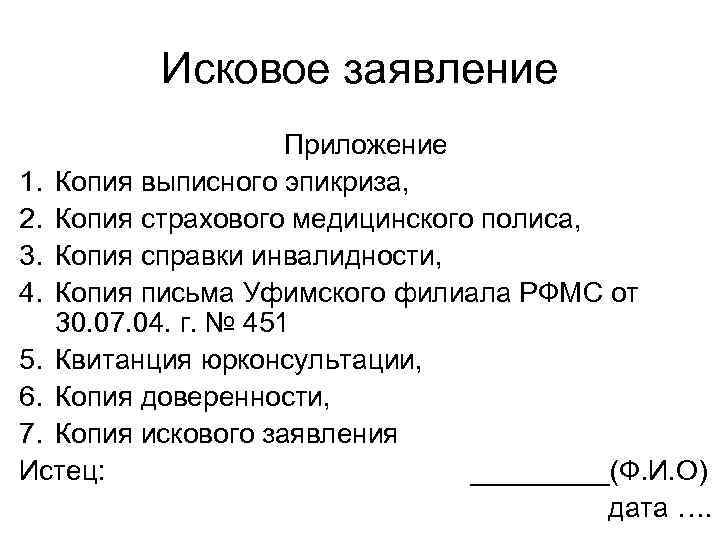 Исковое заявление

Приложение

1. Копия выписного эпикриза,
2. Копия страхового медицинского полиса,
3. Копия справки инвалидности,
4. Копия письма Уфимского филиала РФМС от 30.07.04. г. № 451
5. Квитанция юрконсультации,
6. Копия доверенности,
7. Копия искового заявления

Истец: _________(Ф.И.О)

дата ….